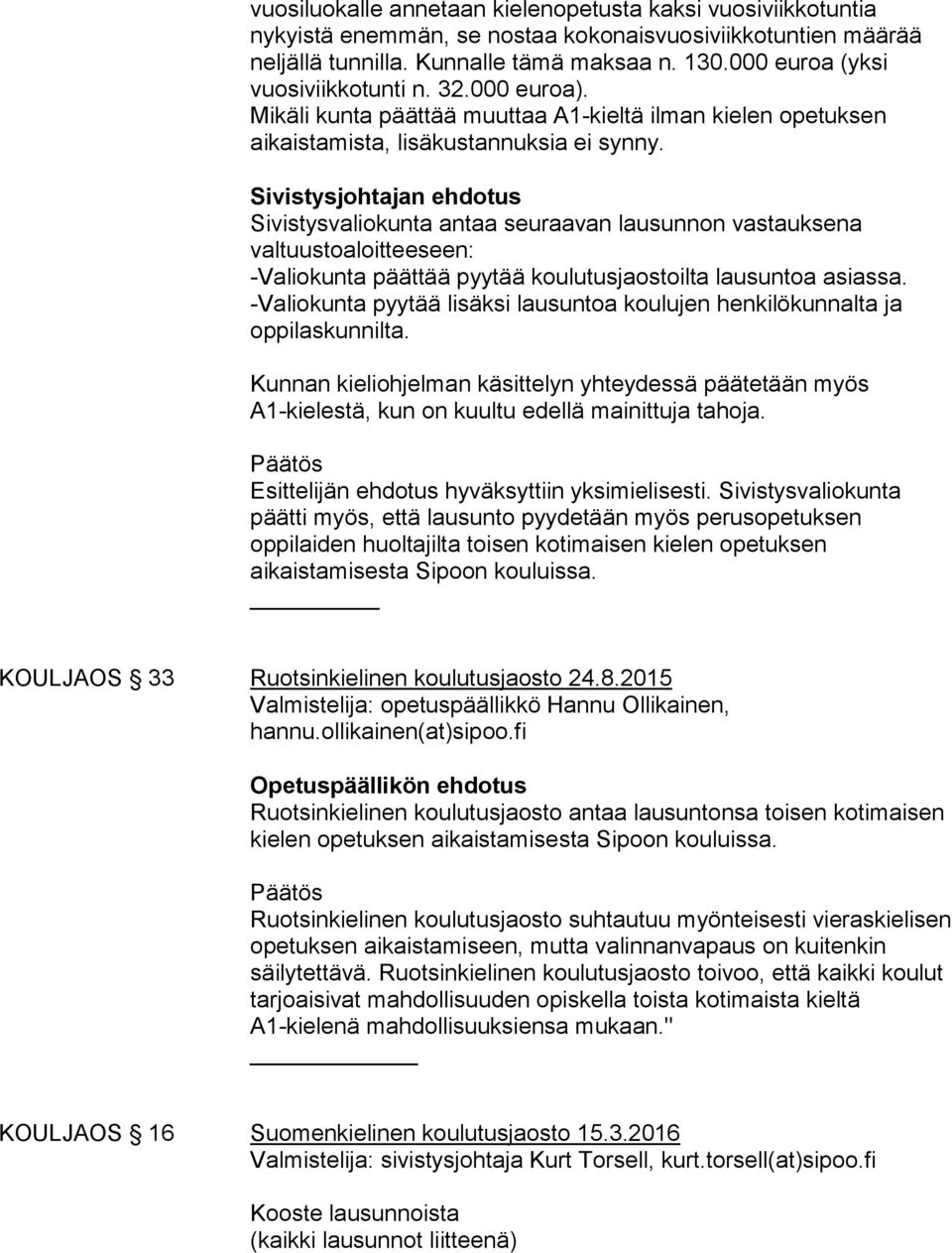 vuosiluokalle annetaan kielenopetusta kaksi vuosiviikkotuntia nykyistä enemmän, se nostaa kokonaisvuosiviikkotuntien määrää neljällä tunnilla. Kunnalle tämä maksaa n. 130.000 euroa (yksi vuosiviikkotunti n. 32.000 euroa).
Mikäli kunta päättää muuttaa A1-kieltä ilman kielen opetuksen aikaistamista, lisäkustannuksia ei synny.

Sivistysjohtajan ehdotus
Sivistysvaliokunta antaa seuraavan lausunnon vastauksena valtuustoaloitteeseen:
-Valiokunta päättää pyytää koulutusjaostoilta lausuntoa asiassa.
-Valiokunta pyytää lisäksi lausuntoa koulujen henkilökunnalta ja oppilaskunnilta.

Kunnan kieliohjelman käsittelyn yhteydessä päätetään myös A1-kielestä, kun on kuultu edellä mainittuja tahoja.

Päätös
Esittelijän ehdotus hyväksyttiin yksimielisesti. Sivistysvaliokunta päätti myös, että lausunto pyydetään myös perusopetuksen oppilaiden huoltajilta toisen kotimaisen kielen opetuksen aikaistamisesta Sipoon kouluissa.

KOULJAOS § 33 Ruotsinkielinen koulutusjaosto 24.8.2015
Valmistelija: opetuspäällikkö Hannu Ollikainen, hannu.ollikainen(at)sipoo.fi

Opetuspäällikön ehdotus
Ruotsinkielinen koulutusjaosto antaa lausuntonsa toisen kotimaisen kielen opetuksen aikaistamisesta Sipoon kouluissa.

Päätös
Ruotsinkielinen koulutusjaosto suhtautuu myönteisesti vieraskielisen opetuksen aikaistamiseen, mutta valinnanvapaus on kuitenkin säilytettävä. Ruotsinkielinen koulutusjaosto toivoo, että kaikki koulut tarjoaisivat mahdollisuuden opiskella toista kotimaista kieltä A1-kielenä mahdollisuuksiensa mukaan."

KOULJAOS § 16 Suomenkielinen koulutusjaosto 15.3.2016
Valmistelija: sivistysjohtaja Kurt Torsell, kurt.torsell(at)sipoo.fi

Kooste lausunnoista
(kaikki lausunnot liitteenä)